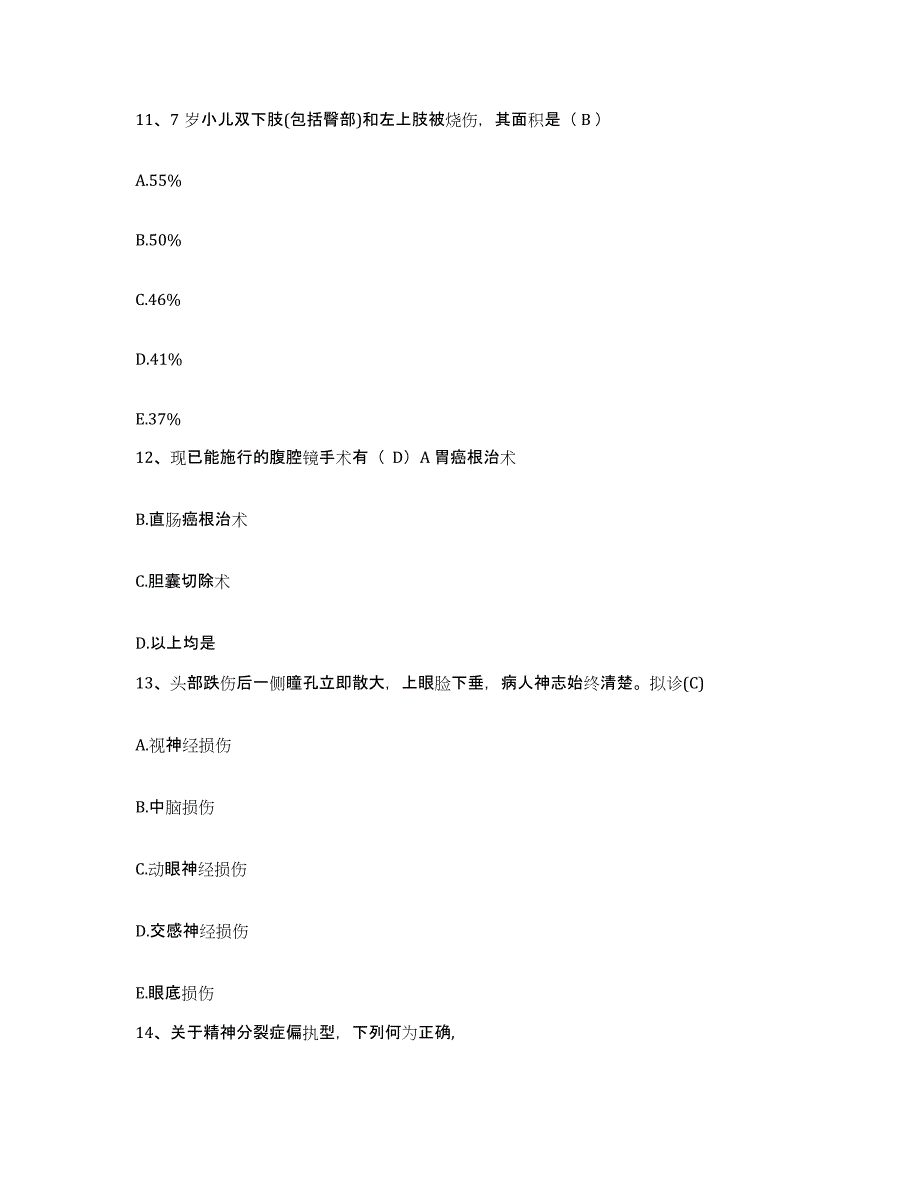 11、7 岁小儿双下肢(包括臀部)和左上肢被烧伤，其面积是（ B ）

A.55%

B.50%

C.46%

D.41%

E.37%

12、现已能施行的腹腔镜手术有（ D）A 胃癌根治术

B.直肠癌根治术

C.胆囊切除术

D.以上均是

13、头部跌伤后一侧瞳孔立即散大，上眼睑下垂，病人神志始终清楚。拟诊(C)

A.视神经损伤

B.中脑损伤

C.动眼神经损伤

D.交感神经损伤

E.眼底损伤

14、关于精神分裂症偏执型，下列何为正确,